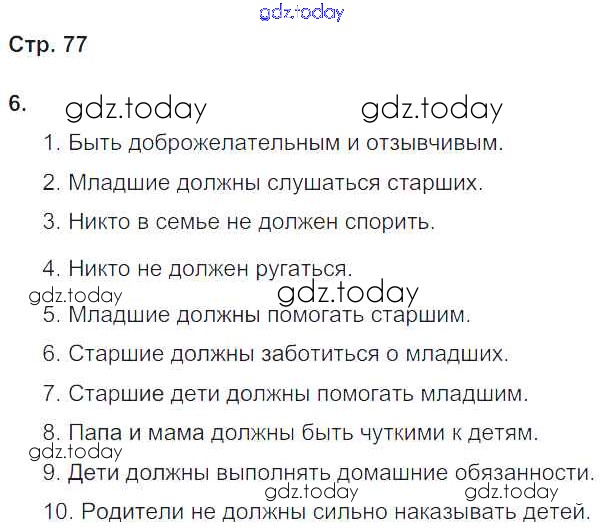 Стр. 77

6.

1. Быть доброжелательным и отзывчивым.

2. Младшие должны слушаться старших.

3. Никто в семье не должен спорить.

4. Никто не должен ругаться.

5. Младшие должны помогать старшим.

6. Старшие должны заботиться о младших.

7. Старшие дети должны помогать младшим.

8. Папа и мама должны быть чуткими к детям.

9. Дети должны выполнять домашние обязанности.

10. Родители не должны сильно наказывать детей.

gdz.today